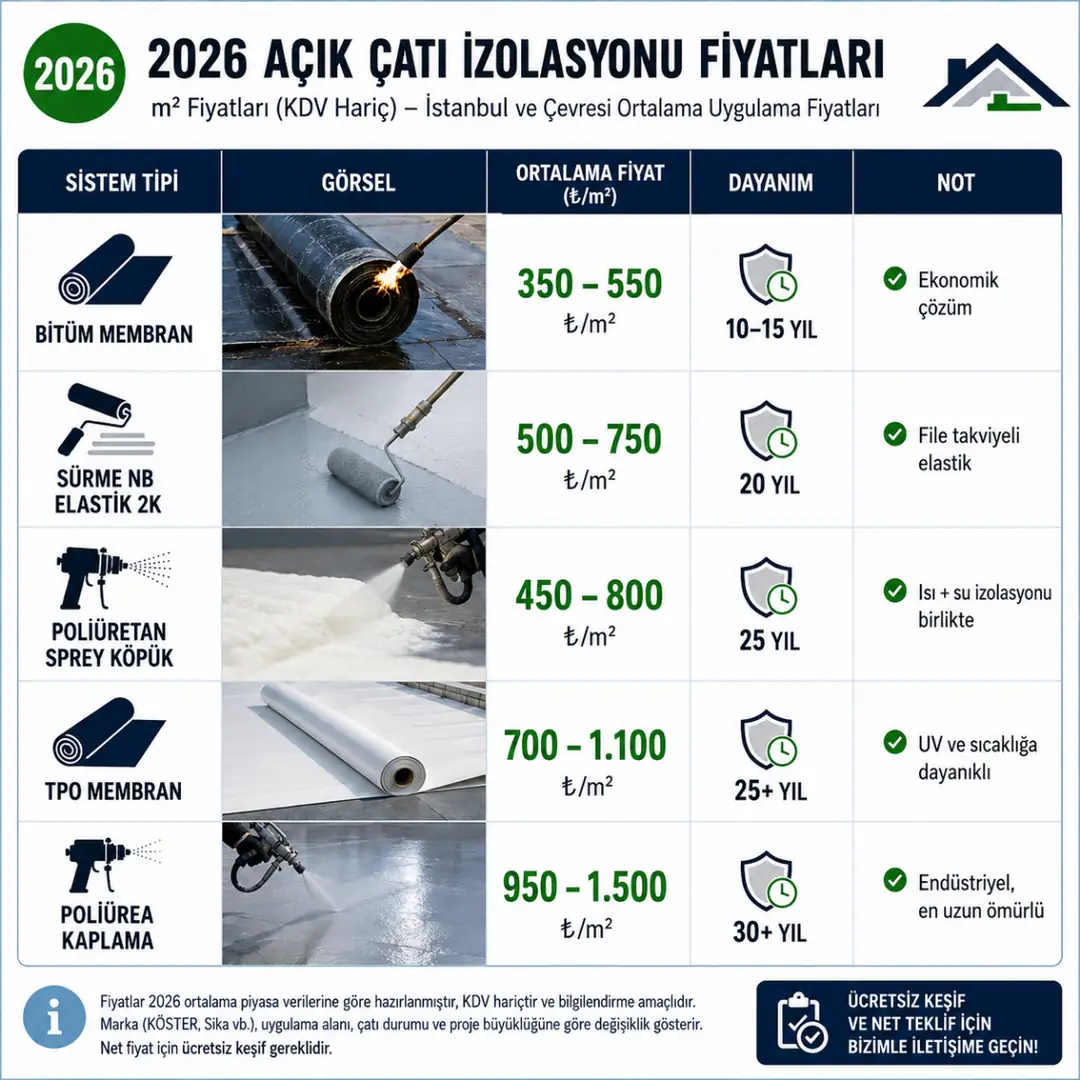 2026

2026 AÇIK ÇATI İZOLASYONU FİYATLARI

m² Fiyatları (KDV Hariç) – İstanbul ve Çevresi Ortalama Uygulama Fiyatları

| SİSTEM TİPİ | GÖRSEL | ORTALAMA FİYAT (₺/m²) | DAYANIM | NOT |
|---|---|---|---|---|
| BİTÜM MEMBRAN | | 350 – 550 ₺/m² | 10–15 YIL | Ekonomik çözüm |
| SÜRME NB ELASTİK 2K | | 500 – 750 ₺/m² | 20 YIL | File takviyeli elastik |
| POLİÜRETAN SPREY KÖPÜK | | 450 – 800 ₺/m² | 25 YIL | Isı + su izolasyonu birlikte |
| TPO MEMBRAN | | 700 – 1.100 ₺/m² | 25+ YIL | UV ve sıcaklığa dayanıklı |
| POLİÜREA KAPLAMA | | 950 – 1.500 ₺/m² | 30+ YIL | Endüstriyel, en uzun ömürlü |

Fiyatlar 2026 ortalama piyasa verilerine göre hazırlanmıştır, KDV hariçtir ve bilgilendirme amaçlıdır. Marka (KÖSTER, Sika vb.), uygulama alanı, çatı durumu ve proje büyüklüğüne göre değişiklik gösterir. Net fiyat için ücretsiz keşif gereklidir.

ÜCRETSİZ KEŞİF VE NET TEKLİF İÇİN BİZİMLE İLETİŞİME GEÇİN!